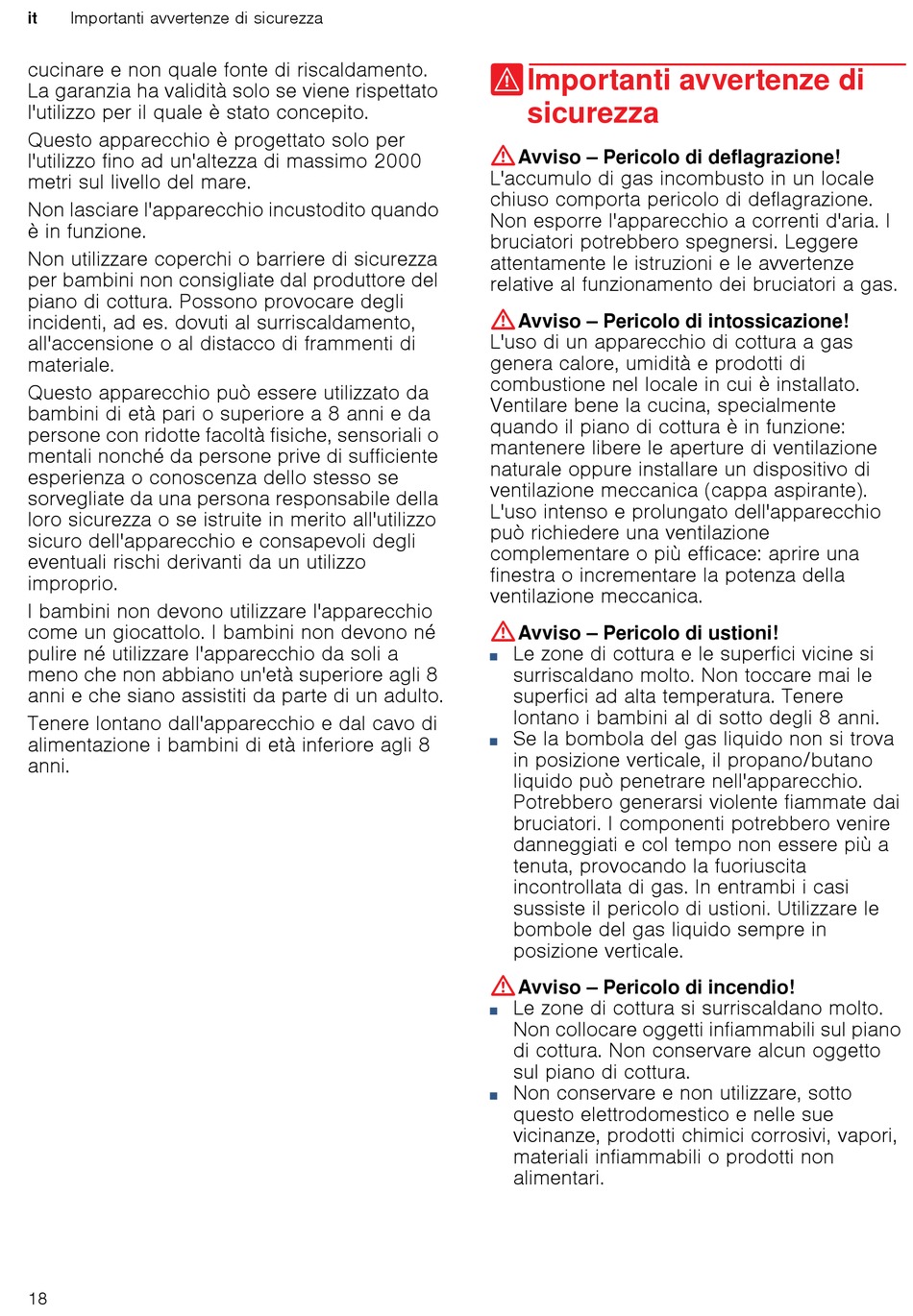 it Importanti avvertenze di sicurezza

cucinare e non quale fonte di riscaldamento. La garanzia ha validità solo se viene rispettato l'utilizzo per il quale è stato concepito.

Questo apparecchio è progettato solo per l'utilizzo fino ad un'altezza di massimo 2000 metri sul livello del mare.

Non lasciare l'apparecchio incustodito quando è in funzione.

Non utilizzare coperchi o barriere di sicurezza per bambini non consigliate dal produttore del piano di cottura. Possono provocare degli incidenti, ad es. dovuti al surriscaldamento, all'accensione o al distacco di frammenti di materiale.

Questo apparecchio può essere utilizzato da bambini di età pari o superiore a 8 anni e da persone con ridotte facoltà fisiche, sensoriali o mentali nonché da persone prive di sufficiente esperienza o conoscenza dello stesso se sorvegliate da una persona responsabile della loro sicurezza o se istruite in merito all'utilizzo sicuro dell'apparecchio e consapevoli degli eventuali rischi derivanti da un utilizzo improprio.

I bambini non devono utilizzare l'apparecchio come un giocattolo. I bambini non devono né pulire né utilizzare l'apparecchio da soli a meno che non abbiano un'età superiore agli 8 anni e che siano assistiti da parte di un adulto.

Tenere lontano dall'apparecchio e dal cavo di alimentazione i bambini di età inferiore agli 8 anni.

Importanti avvertenze di sicurezza

Avviso – Pericolo di deflagrazione!
L'accumulo di gas incombusto in un locale chiuso comporta pericolo di deflagrazione. Non esporre l'apparecchio a correnti d'aria. I bruciatori potrebbero spegnersi. Leggere attentamente le istruzioni e le avvertenze relative al funzionamento dei bruciatori a gas.

Avviso – Pericolo di intossicazione!
L'uso di un apparecchio di cottura a gas genera calore, umidità e prodotti di combustione nel locale in cui è installato. Ventilare bene la cucina, specialmente quando il piano di cottura è in funzione: mantenere libere le aperture di ventilazione naturale oppure installare un dispositivo di ventilazione meccanica (cappa aspirante). L'uso intenso e prolungato dell'apparecchio può richiedere una ventilazione complementare o più efficace: aprire una finestra o incrementare la potenza della ventilazione meccanica.

Avviso – Pericolo di ustioni!
■ Le zone di cottura e le superfici vicine si surriscaldano molto. Non toccare mai le superfici ad alta temperatura. Tenere lontano i bambini al di sotto degli 8 anni.
■ Se la bombola del gas liquido non si trova in posizione verticale, il propano/butano liquido può penetrare nell'apparecchio. Potrebbero generarsi violente fiammate dai bruciatori. I componenti potrebbero venire danneggiati e col tempo non essere più a tenuta, provocando la fuoriuscita incontrollata di gas. In entrambi i casi sussiste il pericolo di ustioni. Utilizzare le bombole del gas liquido sempre in posizione verticale.

Avviso – Pericolo di incendio!
■ Le zone di cottura si surriscaldano molto. Non collocare oggetti infiammabili sul piano di cottura. Non conservare alcun oggetto sul piano di cottura.
■ Non conservare e non utilizzare, sotto questo elettrodomestico e nelle sue vicinanze, prodotti chimici corrosivi, vapori, materiali infiammabili o prodotti non alimentari.

18